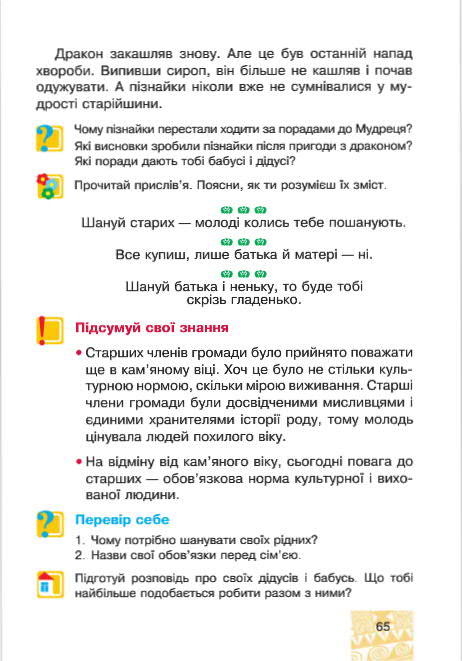 Дракон закашляв знову. Але це був останній напад хвороби. Випивши сироп, він більше не кашляв і почав одужувати. А пізнайки ніколи вже не сумнівалися у мудрості старійшини.

Чому пізнайки перестали ходити за порадами до Мудреця?
Які висновки зробили пізнайки після пригоди з драконом?
Які поради дають тобі бабусі і дідусі?

Прочитай прислів'я. Поясни, як ти розумієш їх зміст.

Шануй старих — молоді колись тебе пошанують.

Все купиш, лише батька й матері — ні.

Шануй батька і неньку, то буде тобі скрізь гладенько.

Підсумуй свої знання

• Старших членів громади було прийнято поважати ще в кам'яному віці. Хоч це було не стільки культурною нормою, скільки мірою виживання. Старші члени громади були досвідченими мисливцями і єдиними хранителями історії роду, тому молодь цінувала людей похилого віку.

• На відміну від кам'яного віку, сьогодні повага до старших — обов'язкова норма культурної і вихованої людини.

Перевір себе

1. Чому потрібно шанувати своїх рідних?
2. Назви свої обов'язки перед сім'єю.

Підготуй розповідь про своїх дідусів і бабусь. Що тобі найбільше подобається робити разом з ними?

65